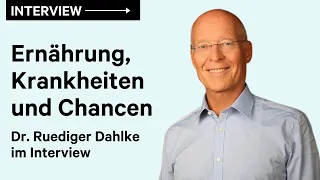 INTERVIEW

Ernährung, Krankheiten und Chancen

Dr. Ruediger Dahlke im Interview